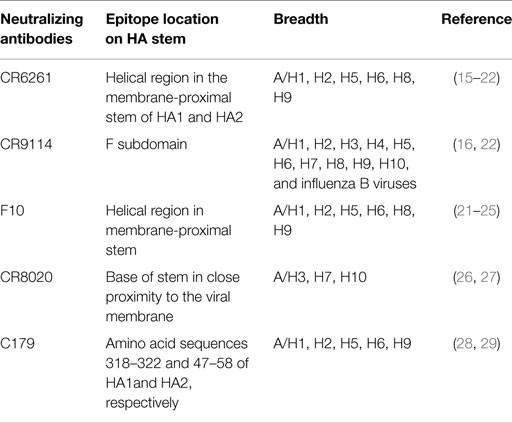 | Neutralizing antibodies | Epitope location on HA stem | Breadth | Reference |
|---|---|---|---|
| CR6261 | Helical region in the membrane-proximal stem of HA1 and HA2 | A/H1, H2, H5, H6, H8, H9 | (15–22) |
| CR9114 | F subdomain | A/H1, H2, H3, H4, H5, H6, H7, H8, H9, H10, and influenza B viruses | (16, 22) |
| F10 | Helical region in membrane-proximal stem | A/H1, H2, H5, H6, H8, H9 | (21–25) |
| CR8020 | Base of stem in close proximity to the viral membrane | A/H3, H7, H10 | (26, 27) |
| C179 | Amino acid sequences 318–322 and 47–58 of HA1and HA2, respectively | A/H1, H2, H5, H6, H9 | (28, 29) |